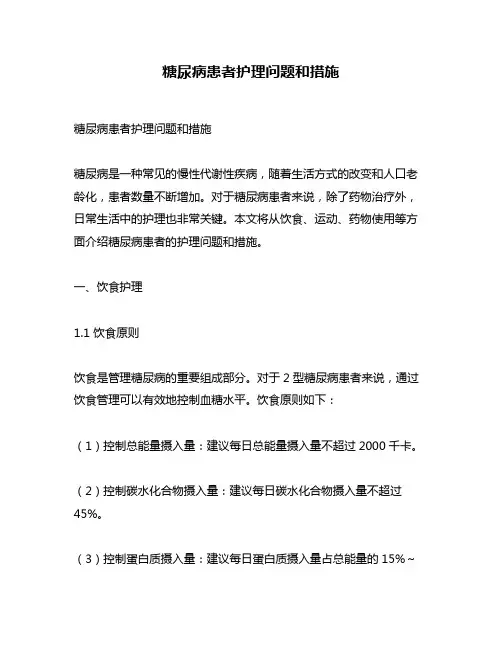 糖尿病患者护理问题和措施

糖尿病患者护理问题和措施

糖尿病是一种常见的慢性代谢性疾病，随着生活方式的改变和人口老龄化，患者数量不断增加。对于糖尿病患者来说，除了药物治疗外，日常生活中的护理也非常关键。本文将从饮食、运动、药物使用等方面介绍糖尿病患者的护理问题和措施。

一、饮食护理

1.1 饮食原则

饮食是管理糖尿病的重要组成部分。对于 2 型糖尿病患者来说，通过饮食管理可以有效地控制血糖水平。饮食原则如下：

（1）控制总能量摄入量：建议每日总能量摄入量不超过 2000 千卡。

（2）控制碳水化合物摄入量：建议每日碳水化合物摄入量不超过 45%。

（3）控制蛋白质摄入量：建议每日蛋白质摄入量占总能量的 15%~